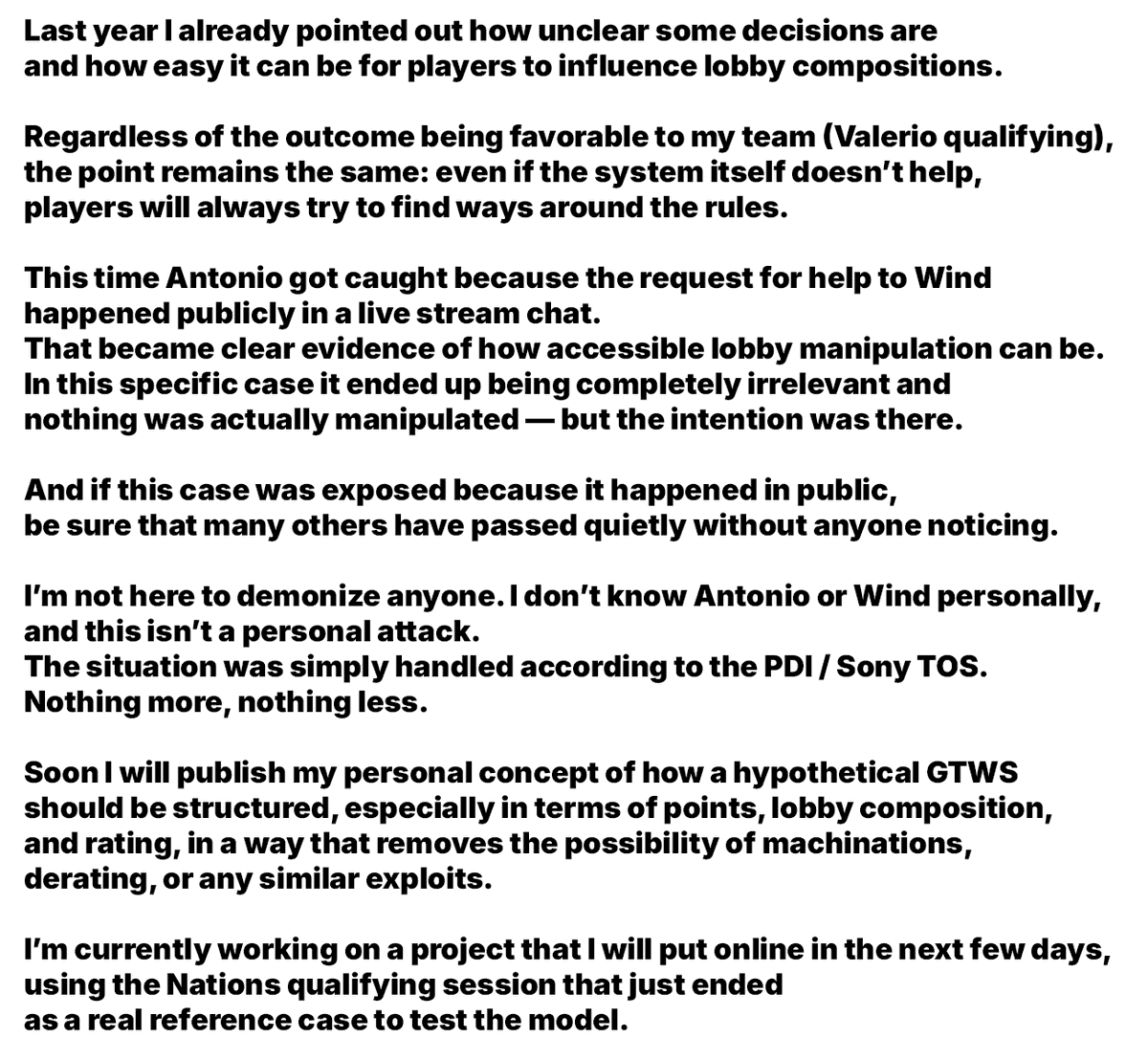 Last year I already pointed out how unclear some decisions are and how easy it can be for players to influence lobby compositions.

Regardless of the outcome being favorable to my team (Valerio qualifying), the point remains the same: even if the system itself doesn't help, players will always try to find ways around the rules.

This time Antonio got caught because the request for help to Wind happened publicly in a live stream chat.
That became clear evidence of how accessible lobby manipulation can be.
In this specific case it ended up being completely irrelevant and nothing was actually manipulated — but the intention was there.

And if this case was exposed because it happened in public, be sure that many others have passed quietly without anyone noticing.

I'm not here to demonize anyone. I don't know Antonio or Wind personally, and this isn't a personal attack.
The situation was simply handled according to the PDI / Sony TOS.
Nothing more, nothing less.

Soon I will publish my personal concept of how a hypothetical GTWS should be structured, especially in terms of points, lobby composition, and rating, in a way that removes the possibility of machinations, derating, or any similar exploits.

I'm currently working on a project that I will put online in the next few days, using the Nations qualifying session that just ended as a real reference case to test the model.